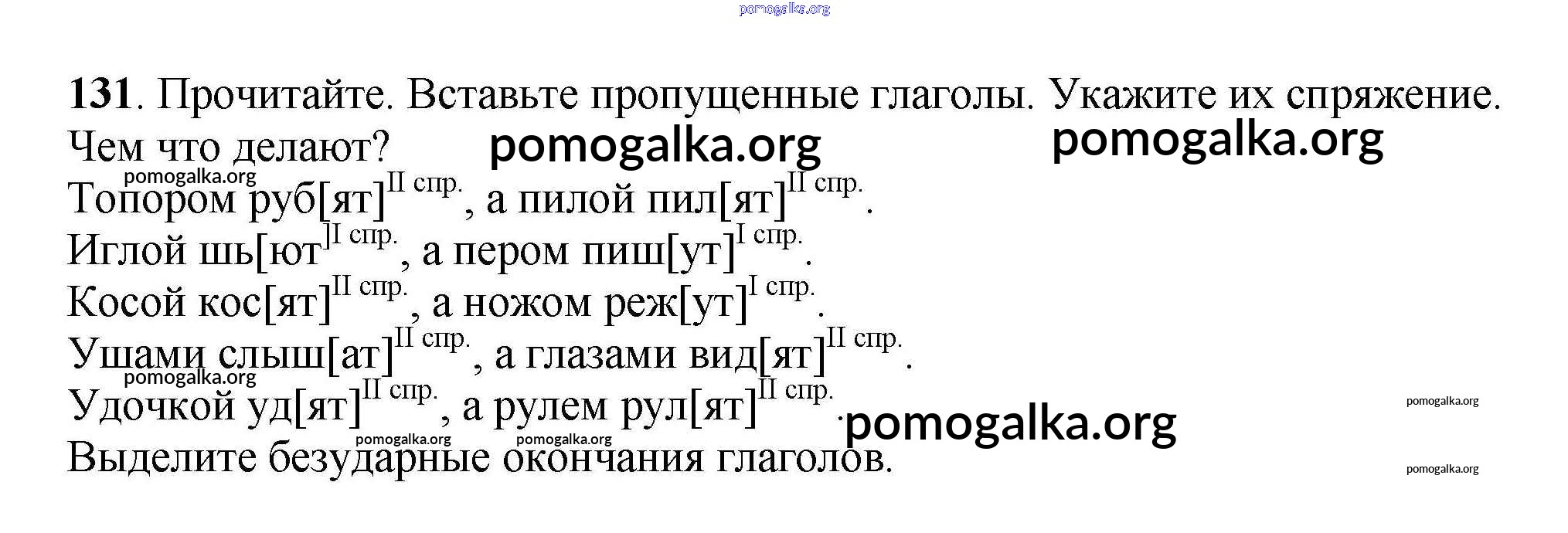 131. Прочитайте. Вставьте пропущенные глаголы. Укажите их спряжение. Чем что делают?

Топором руб[ят]$^{II спр.}$, а пилой пил[ят]$^{II спр.}$.
Иглой шь[ют]$^{I спр.}$, а пером пиш[ут]$^{I спр.}$.
Косой кос[ят]$^{II спр.}$, а ножом реж[ут]$^{I спр.}$.
Ушами слыш[ат]$^{II спр.}$, а глазами вид[ят]$^{II спр.}$.
Удочкой уд[ят]$^{II спр.}$, а рулем рул[ят]$^{II спр.}$.
Выделите безударные окончания глаголов.

pomogalka.org